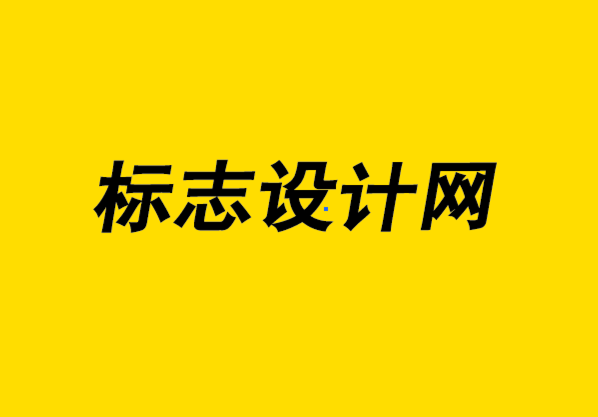 标志设计网